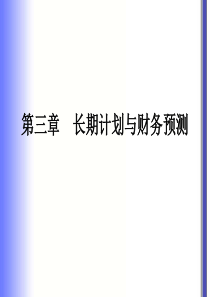 第三章　长期计划与财务预测